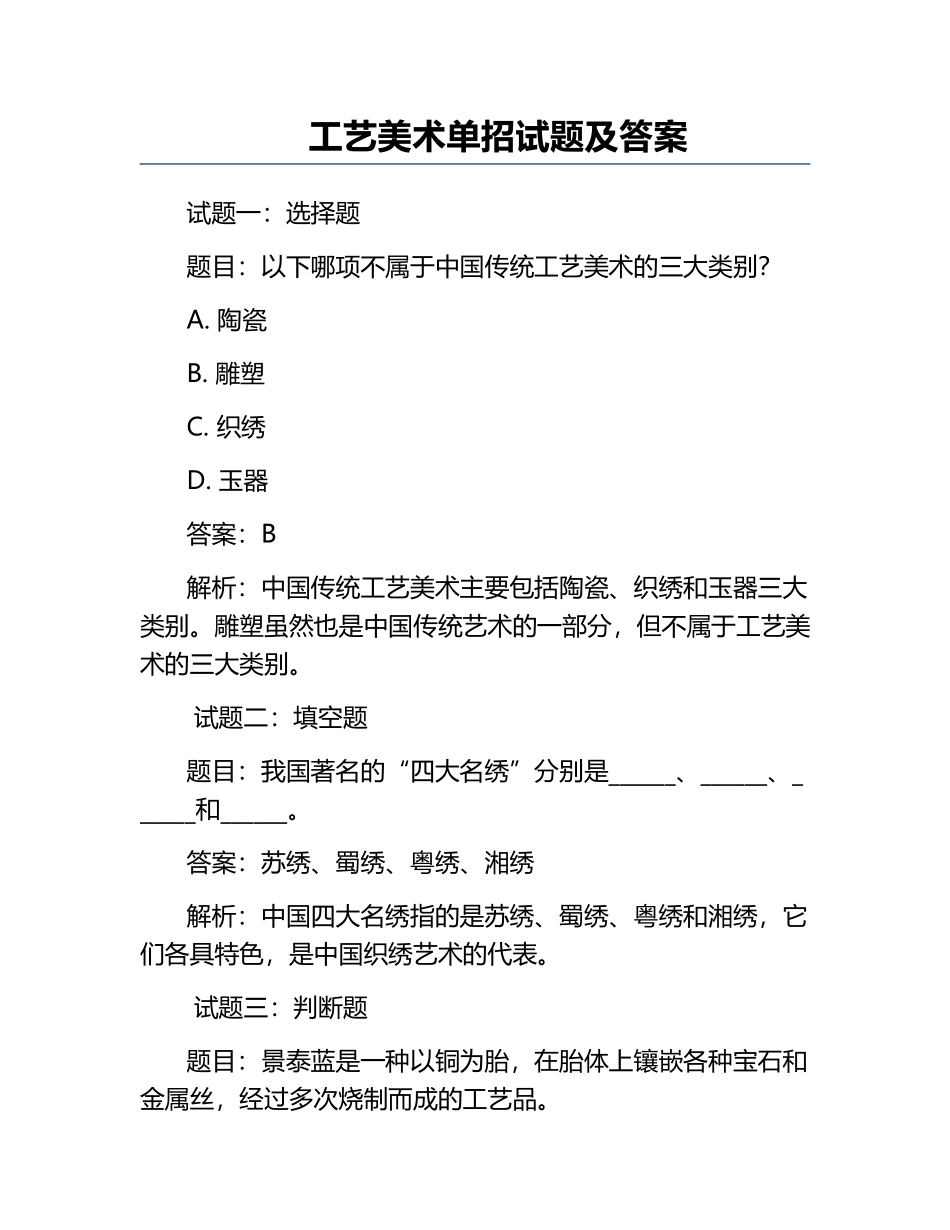 工艺美术单招试题及答案

试题一：选择题

题目：以下哪项不属于中国传统工艺美术的三大类别？

A. 陶瓷

B. 雕塑

C. 织绣

D. 玉器

答案：B

解析：中国传统工艺美术主要包括陶瓷、织绣和玉器三大类别。雕塑虽然也是中国传统艺术的一部分，但不属于工艺美术的三大类别。

试题二：填空题

题目：我国著名的“四大名绣”分别是______、______、______和______。

答案：苏绣、蜀绣、粤绣、湘绣

解析：中国四大名绣指的是苏绣、蜀绣、粤绣和湘绣，它们各具特色，是中国织绣艺术的代表。

试题三：判断题

题目：景泰蓝是一种以铜为胎，在胎体上镶嵌各种宝石和金属丝，经过多次烧制而成的工艺品。